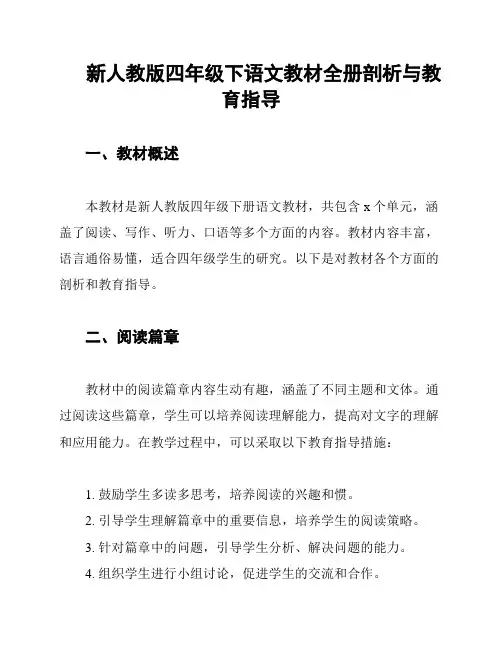 新人教版四年级下语文教材全册剖析与教育指导

一、教材概述

本教材是新人教版四年级下册语文教材，共包含 x 个单元，涵盖了阅读、写作、听力、口语等多个方面的内容。教材内容丰富，语言通俗易懂，适合四年级学生的研究。以下是对教材各个方面的剖析和教育指导。

二、阅读篇章

教材中的阅读篇章内容生动有趣，涵盖了不同主题和文体。通过阅读这些篇章，学生可以培养阅读理解能力，提高对文字的理解和应用能力。在教学过程中，可以采取以下教育指导措施：

1. 鼓励学生多读多思考，培养阅读的兴趣和惯。
2. 引导学生理解篇章中的重要信息，培养学生的阅读策略。
3. 针对篇章中的问题，引导学生分析、解决问题的能力。
4. 组织学生进行小组讨论，促进学生的交流和合作。